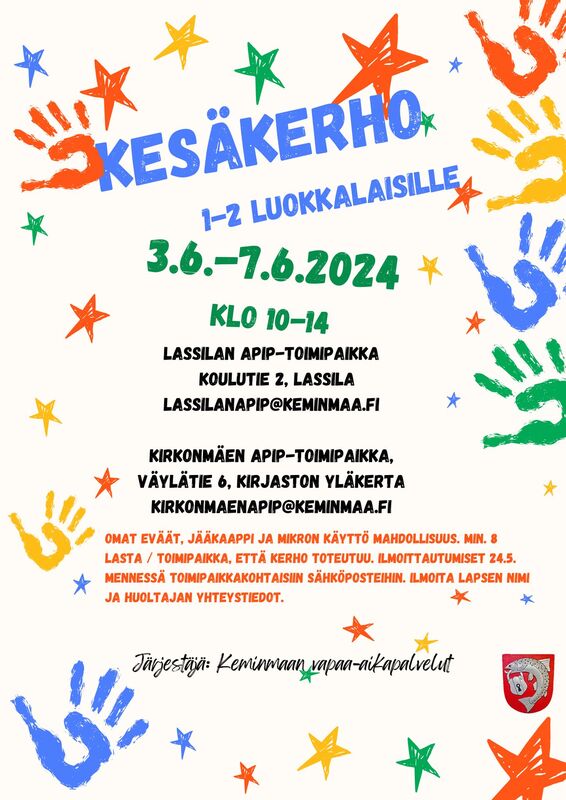 KESÄKERHO

1-2 LUOKKALAISILLE

3.6.-7.6.2024

KLO 10-14

LASSILAN APIP-TOIMIPAIKKA
KOULUTIE 2, LASSILA
LASSILANAPIP@KEMINMAA.FI

KIRKONMÄEN APIP-TOIMIPAIKKA,
VÄYLÄTIE 6, KIRJASTON YLÄKERTA
KIRKONMAENAPIP@KEMINMAA.FI

OMAT EVÄÄT, JÄÄKAAPPI JA MIKRON KÄYTTÖ MAHDOLLISUUS. MIN. 8 LASTA / TOIMIPAIKKA, ETTÄ KERHO TOTEUTUU. ILMOITTAUTUMISET 24.5. MENNESSÄ TOIMIPAIKKAKOHTAISIIN SÄHKÖPOSTEIHIN. ILMOITA LAPSEN NIMI JA HUOLTAJAN YHTEYSTIEDOT.

Järjestäjä: Keminmaan vapaa-aikapalvelut